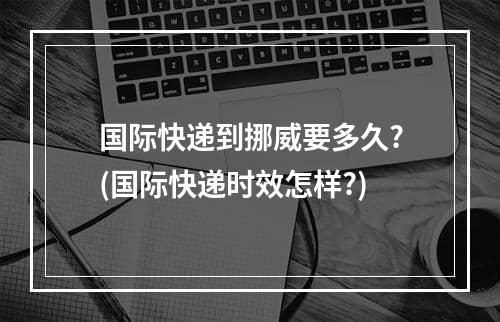 国际快递到挪威要多久?
(国际快递时效怎样?)